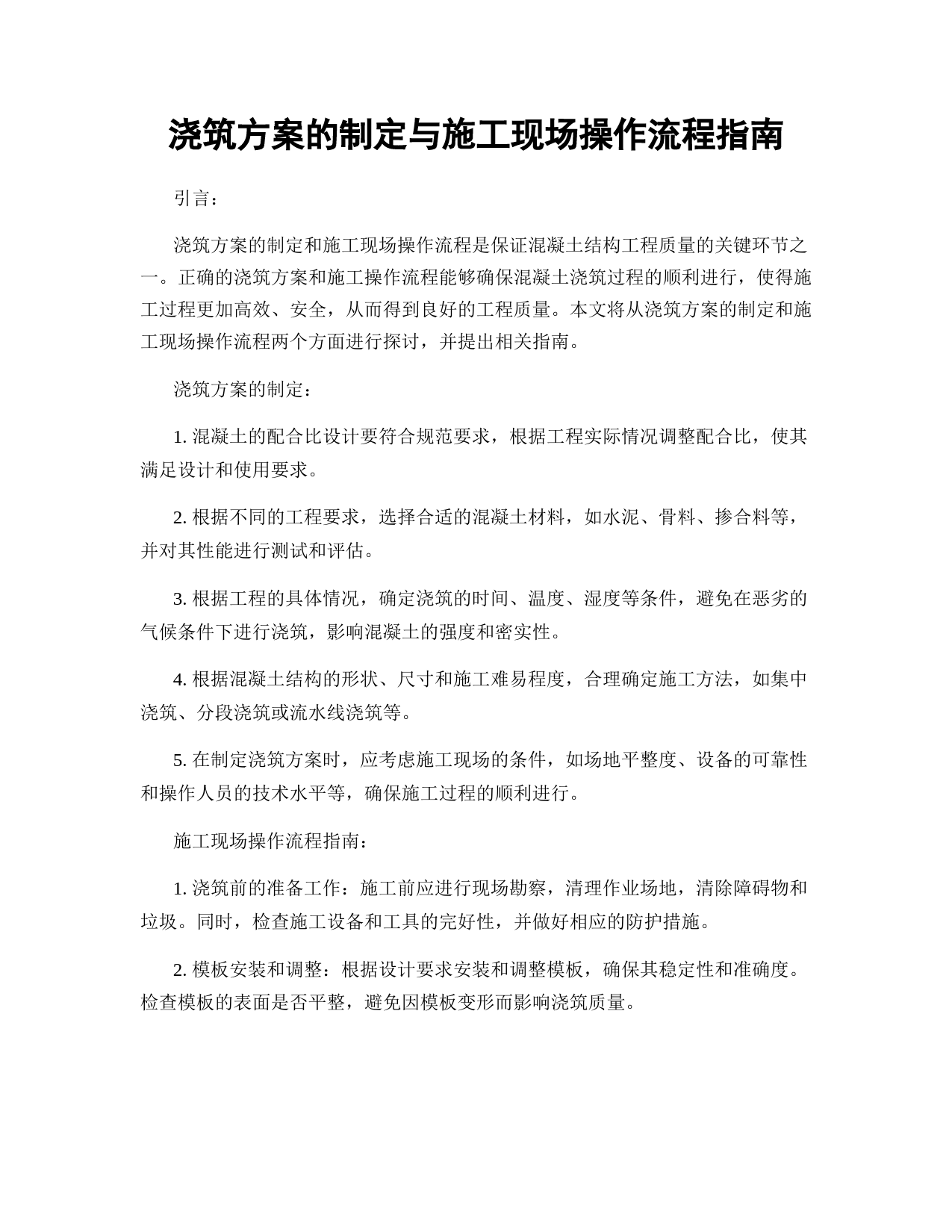 浇筑方案的制定与施工现场操作流程指南

引言：

浇筑方案的制定和施工现场操作流程是保证混凝土结构工程质量的关键环节之一。正确的浇筑方案和施工操作流程能够确保混凝土浇筑过程的顺利进行，使得施工过程更加高效、安全，从而得到良好的工程质量。本文将从浇筑方案的制定和施工现场操作流程两个方面进行探讨，并提出相关指南。

浇筑方案的制定：

1. 混凝土的配合比设计要符合规范要求，根据工程实际情况调整配合比，使其满足设计和使用要求。

2. 根据不同的工程要求，选择合适的混凝土材料，如水泥、骨料、掺合料等，并对其性能进行测试和评估。

3. 根据工程的具体情况，确定浇筑的时间、温度、湿度等条件，避免在恶劣的气候条件下进行浇筑，影响混凝土的强度和密实性。

4. 根据混凝土结构的形状、尺寸和施工难易程度，合理确定施工方法，如集中浇筑、分段浇筑或流水线浇筑等。

5. 在制定浇筑方案时，应考虑施工现场的条件，如场地平整度、设备的可靠性和操作人员的技术水平等，确保施工过程的顺利进行。

施工现场操作流程指南：

1. 浇筑前的准备工作：施工前应进行现场勘察，清理作业场地，清除障碍物和垃圾。同时，检查施工设备和工具的完好性，并做好相应的防护措施。

2. 模板安装和调整：根据设计要求安装和调整模板，确保其稳定性和准确度。检查模板的表面是否平整，避免因模板变形而影响浇筑质量。